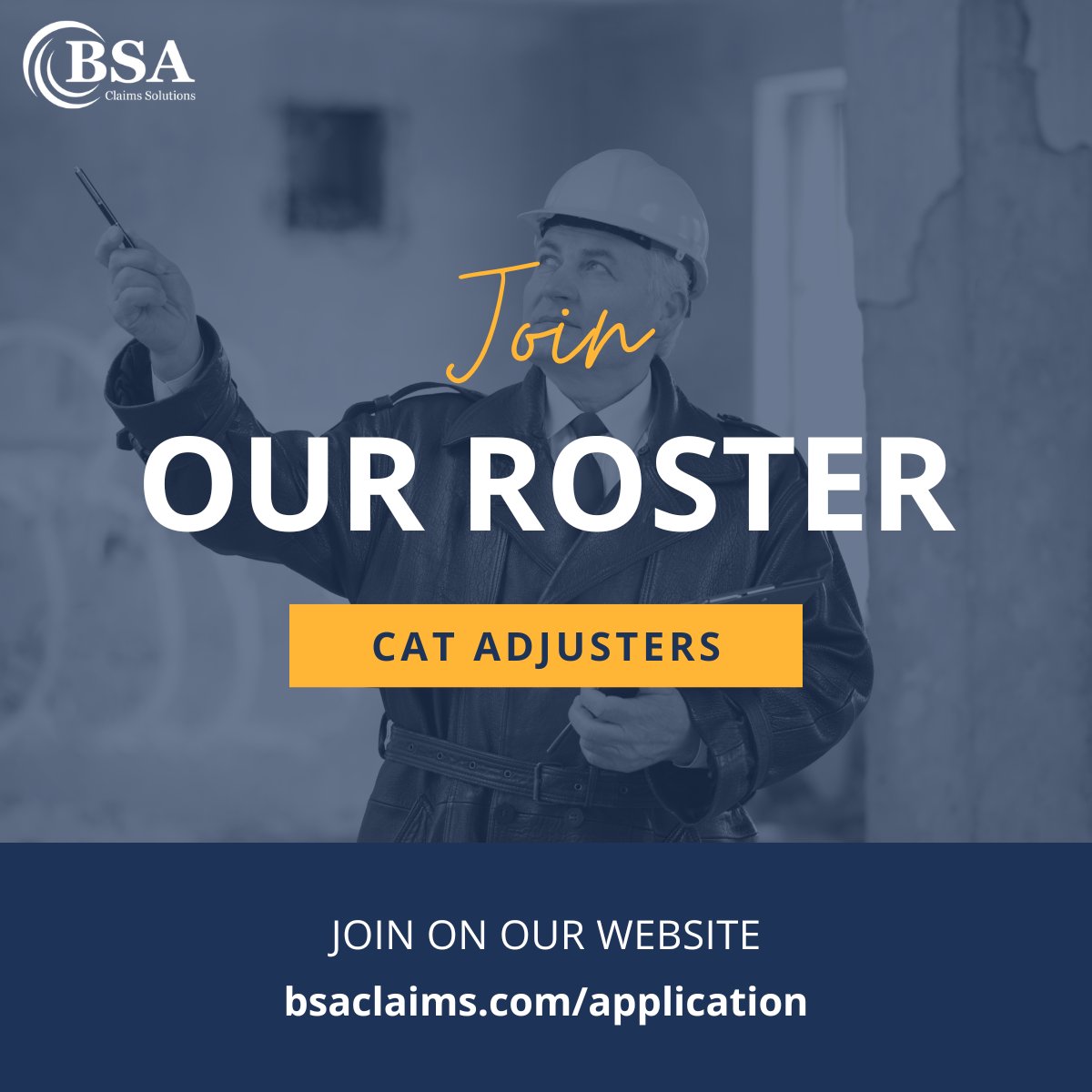 BSA
Claims Solutions

Join
OUR ROSTER

CAT ADJUSTERS

JOIN ON OUR WEBSITE
bsaclaims.com/application